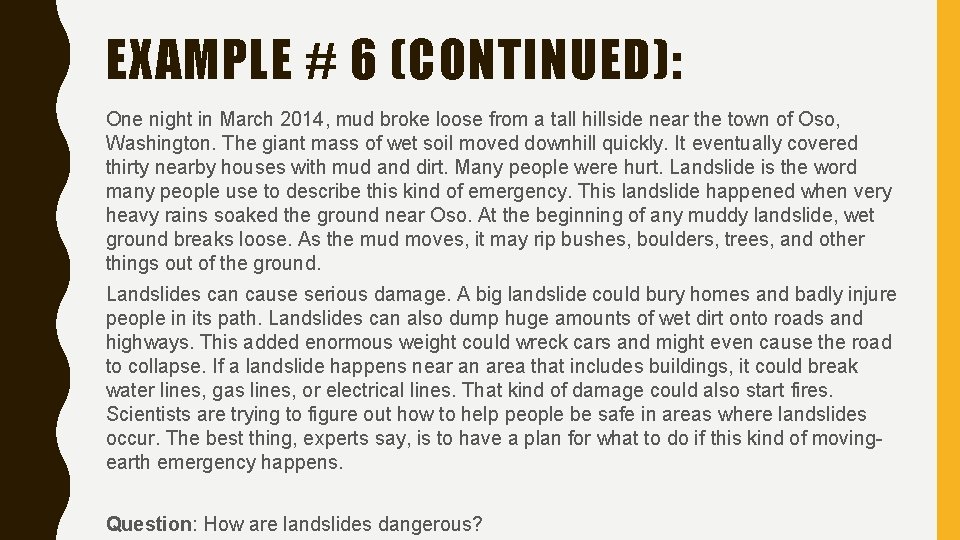 EXAMPLE # 6 (CONTINUED):

One night in March 2014, mud broke loose from a tall hillside near the town of Oso, Washington. The giant mass of wet soil moved downhill quickly. It eventually covered thirty nearby houses with mud and dirt. Many people were hurt. Landslide is the word many people use to describe this kind of emergency. This landslide happened when very heavy rains soaked the ground near Oso. At the beginning of any muddy landslide, wet ground breaks loose. As the mud moves, it may rip bushes, boulders, trees, and other things out of the ground.

Landslides can cause serious damage. A big landslide could bury homes and badly injure people in its path. Landslides can also dump huge amounts of wet dirt onto roads and highways. This added enormous weight could wreck cars and might even cause the road to collapse. If a landslide happens near an area that includes buildings, it could break water lines, gas lines, or electrical lines. That kind of damage could also start fires. Scientists are trying to figure out how to help people be safe in areas where landslides occur. The best thing, experts say, is to have a plan for what to do if this kind of moving-earth emergency happens.

Question: How are landslides dangerous?